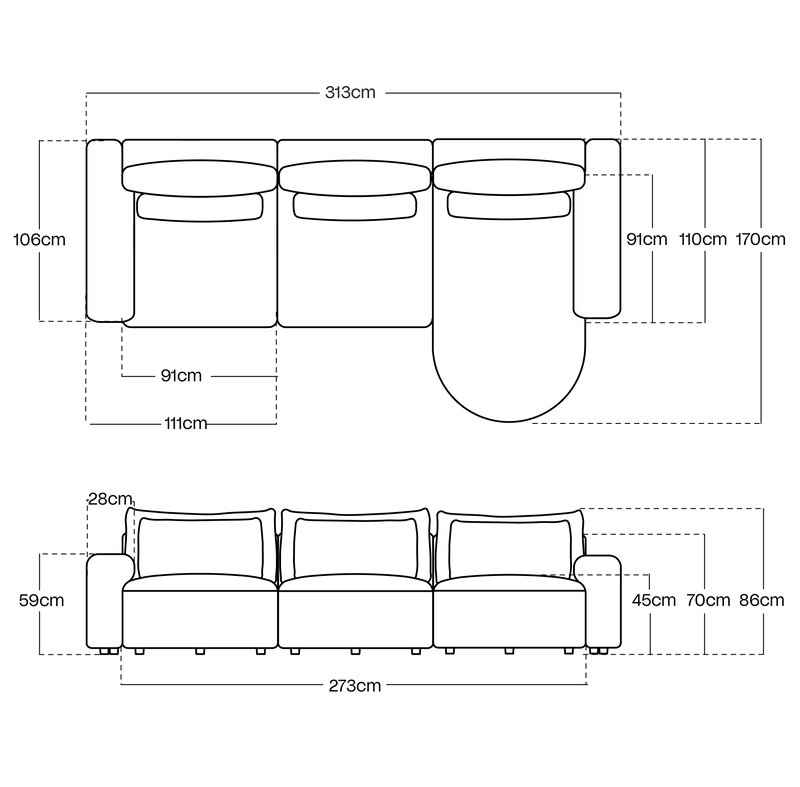 313cm

106cm

91cm 110cm 170cm

91cm

111cm

28cm

59cm

45cm 70cm 86cm

273cm